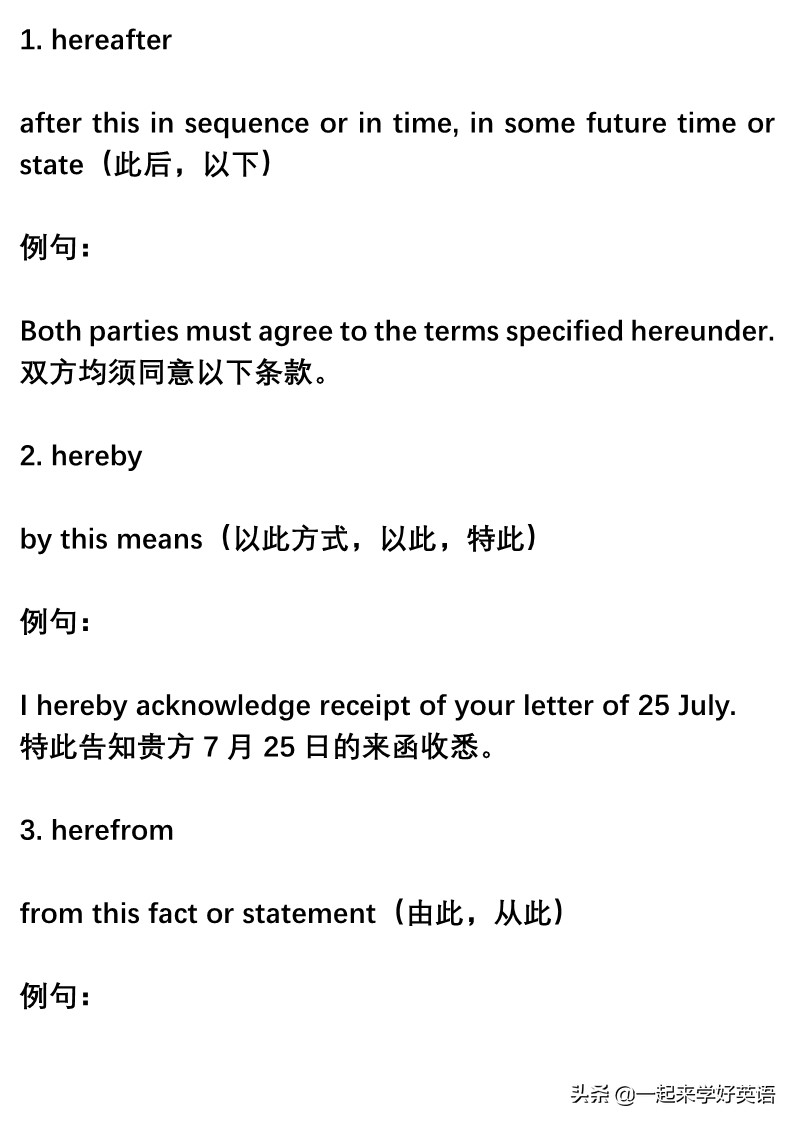 1. hereafter

after this in sequence or in time, in some future time or state（此后，以下）

例句：

Both parties must agree to the terms specified hereunder.
双方均须同意以下条款。

2. hereby

by this means（以此方式，以此，特此）

例句：

I hereby acknowledge receipt of your letter of 25 July.
特此告知贵方 7 月 25 日的来函收悉。

3. herefrom

from this fact or statement（由此，从此）

例句：

头条 @一起来学好英语